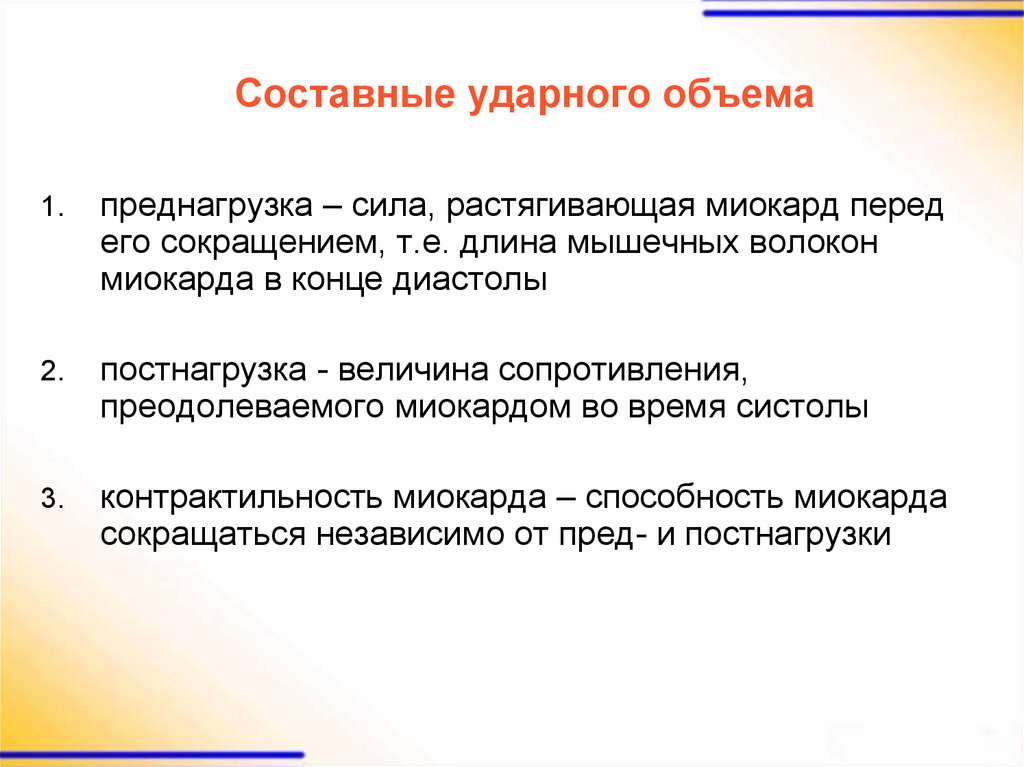 Составные ударного объема

1. преднагрузка – сила, растягивающая миокард перед его сокращением, т.е. длина мышечных волокон миокарда в конце диастолы

2. постнагрузка - величина сопротивления, преодолеваемого миокардом во время систолы

3. контрактильность миокарда – способность миокарда сокращаться независимо от пред- и постнагрузки